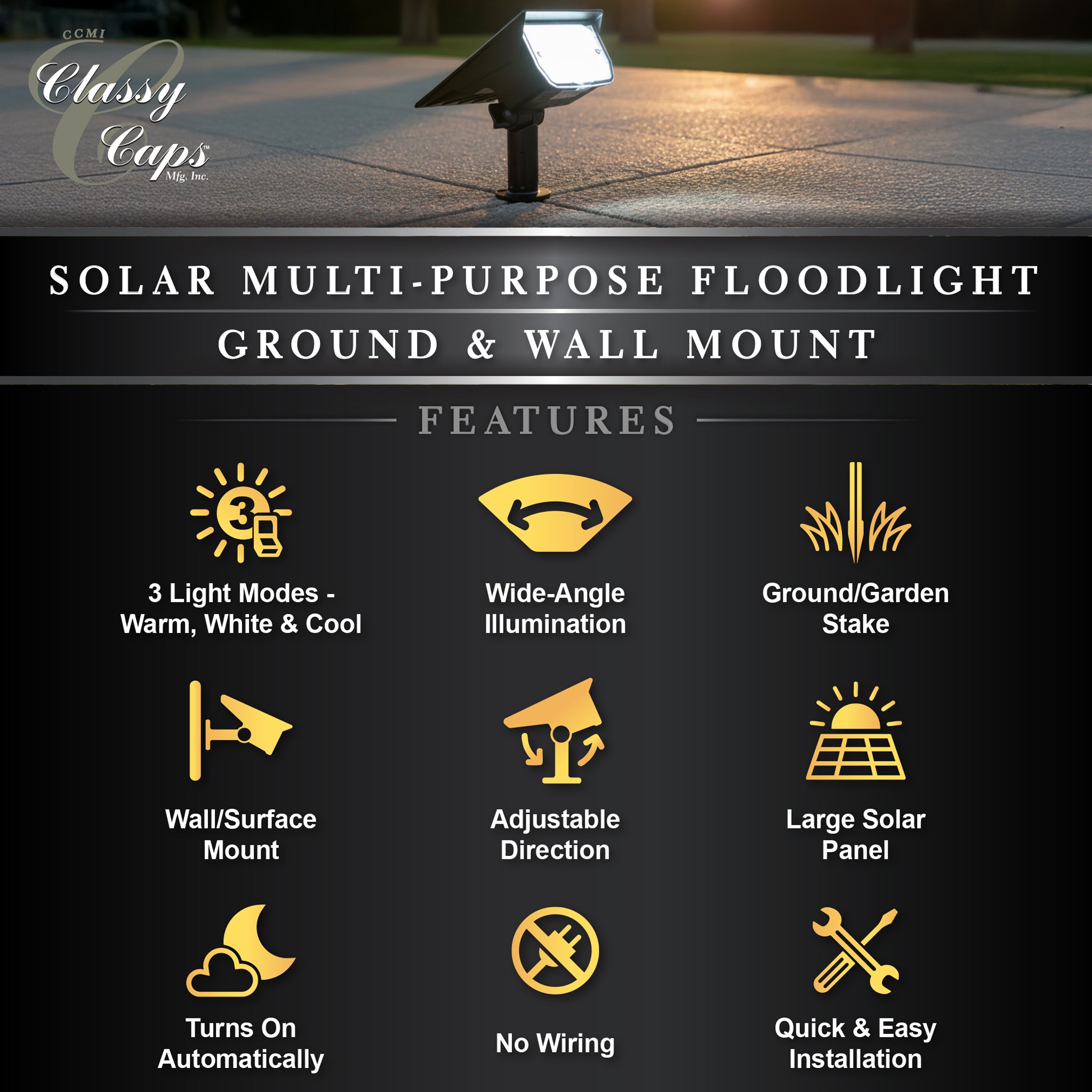 CCMI
Classy Caps™
Mfg. Inc.

SOLAR MULTI-PURPOSE FLOODLIGHT

GROUND & WALL MOUNT

FEATURES

3

3 Light Modes - Warm, White & Cool

Wide-Angle Illumination

Ground/Garden Stake

Wall/Surface Mount

Adjustable Direction

Large Solar Panel

Turns On Automatically

No Wiring

Quick & Easy Installation